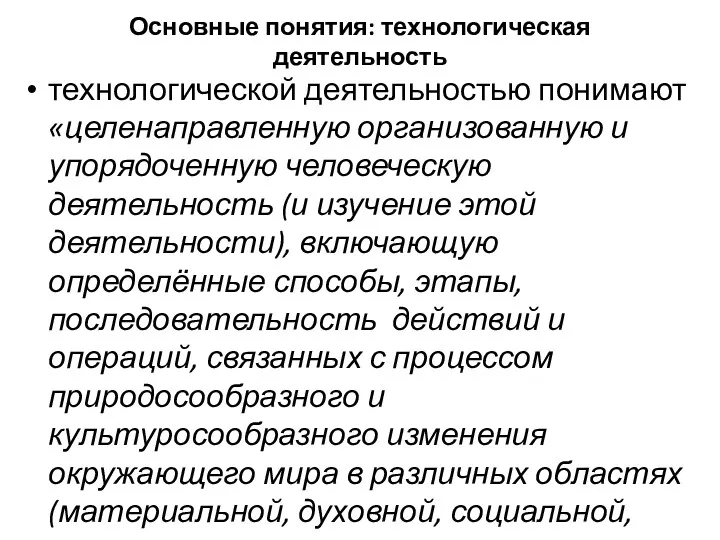 Основные понятия: технологическая деятельность

• технологической деятельностью понимают «целенаправленную организованную и упорядоченную человеческую деятельность (и изучение этой деятельности), включающую определённые способы, этапы, последовательность действий и операций, связанных с процессом природосообразного и культуросообразного изменения окружающего мира в различных областях (материальной, духовной, социальной,